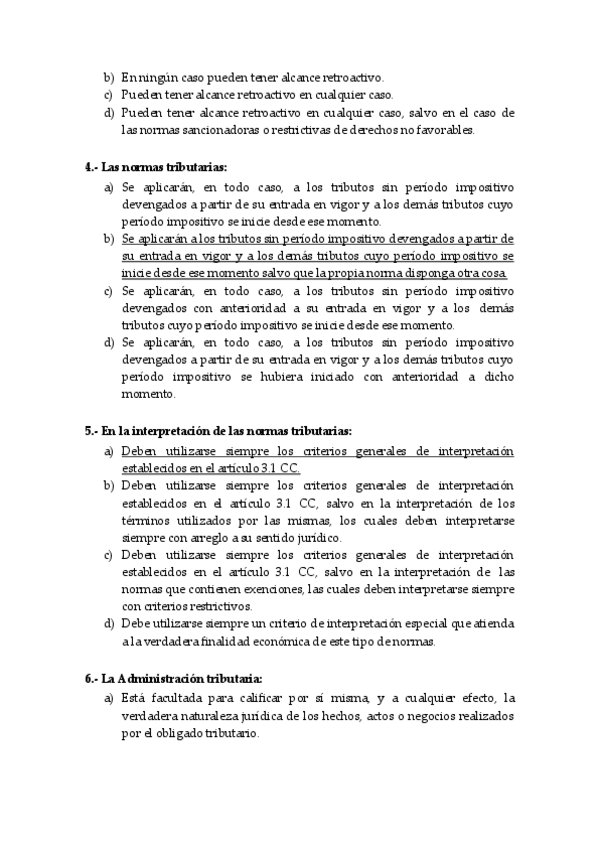 b) En ningún caso pueden tener alcance retroactivo.
c) Pueden tener alcance retroactivo en cualquier caso.
d) Pueden tener alcance retroactivo en cualquier caso, salvo en el caso de las normas sancionadoras o restrictivas de derechos no favorables.

4.- Las normas tributarias:
a) Se aplicarán, en todo caso, a los tributos sin período impositivo devengados a partir de su entrada en vigor y a los demás tributos cuyo período impositivo se inicie desde ese momento.
b) Se aplicarán a los tributos sin período impositivo devengados a partir de su entrada en vigor y a los demás tributos cuyo período impositivo se inicie desde ese momento salvo que la propia norma disponga otra cosa.
c) Se aplicarán, en todo caso, a los tributos sin período impositivo devengados con anterioridad a su entrada en vigor y a los demás tributos cuyo período impositivo se inicie desde ese momento.
d) Se aplicarán, en todo caso, a los tributos sin período impositivo devengados a partir de su entrada en vigor y a los demás tributos cuyo período impositivo se hubiera iniciado con anterioridad a dicho momento.

5.- En la interpretación de las normas tributarias:
a) Deben utilizarse siempre los criterios generales de interpretación establecidos en el artículo 3.1 CC.
b) Deben utilizarse siempre los criterios generales de interpretación establecidos en el artículo 3.1 CC, salvo en la interpretación de los términos utilizados por las mismas, los cuales deben interpretarse siempre con arreglo a su sentido jurídico.
c) Deben utilizarse siempre los criterios generales de interpretación establecidos en el artículo 3.1 CC, salvo en la interpretación de las normas que contienen exenciones, las cuales deben interpretarse siempre con criterios restrictivos.
d) Debe utilizarse siempre un criterio de interpretación especial que atienda a la verdadera finalidad económica de este tipo de normas.

6.- La Administración tributaria:
a) Está facultada para calificar por sí misma, y a cualquier efecto, la verdadera naturaleza jurídica de los hechos, actos o negocios realizados por el obligado tributario.